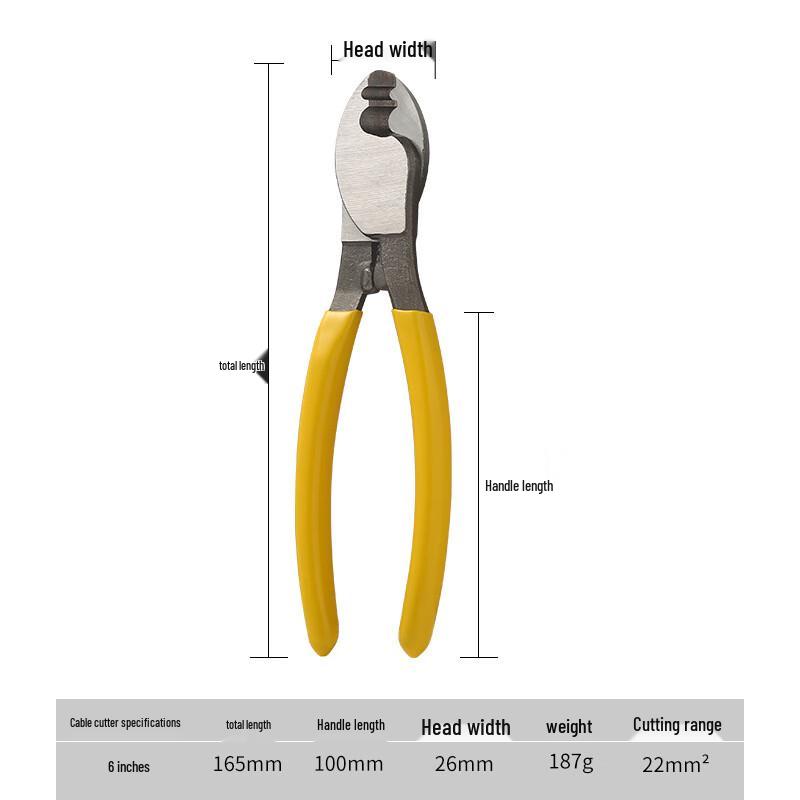 Head width

total length

Handle length

| Cable cutter specifications | total length | Handle length | Head width | weight | Cutting range |
|---|---|---|---|---|---|
| 6 inches | 165mm | 100mm | 26mm | 187g | $22mm^2$ |